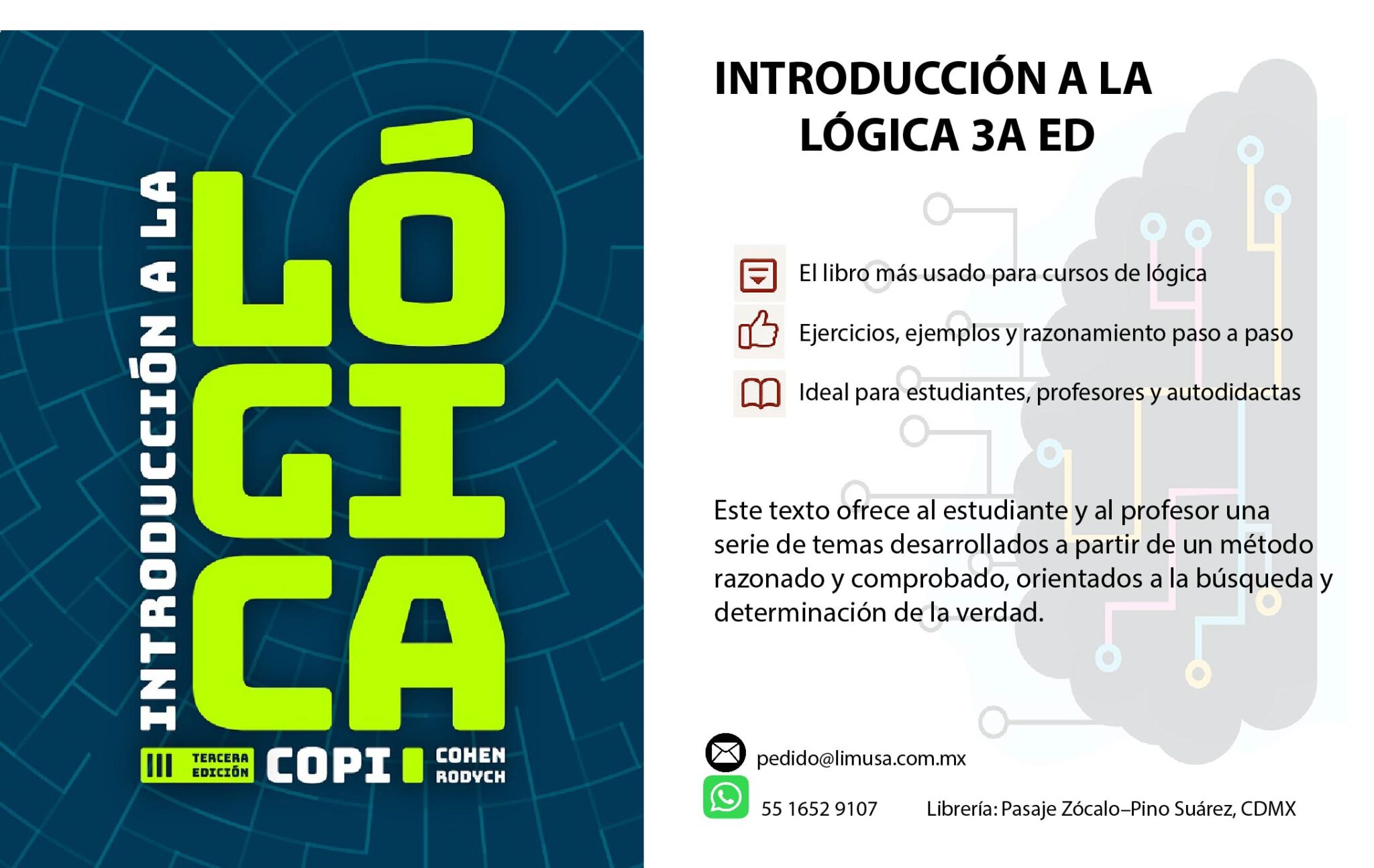 INTRODUCCIÓN A LA
LÓGICA

III TERCERA EDICIÓN COPI COHEN RODYCH

INTRODUCCIÓN A LA LÓGICA 3A ED

El libro más usado para cursos de lógica

Ejercicios, ejemplos y razonamiento paso a paso

Ideal para estudiantes, profesores y autodidactas

Este texto ofrece al estudiante y al profesor una serie de temas desarrollados a partir de un método razonado y comprobado, orientados a la búsqueda y determinación de la verdad.

pedido@limusa.com.mx

55 1652 9107

Librería: Pasaje Zócalo–Pino Suárez, CDMX